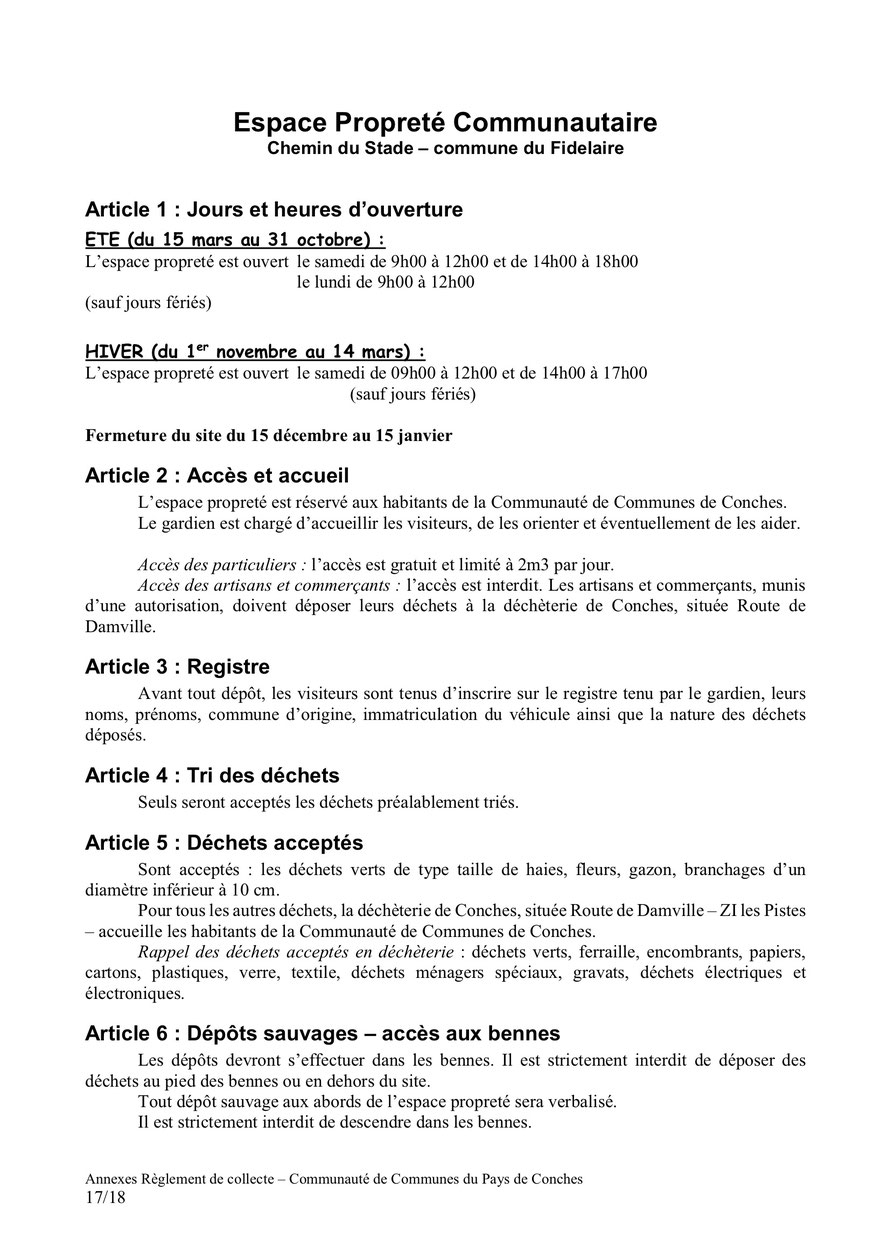 Espace Propreté Communautaire
Chemin du Stade – commune du Fidelaire

Article 1 : Jours et heures d'ouverture
ETE (du 15 mars au 31 octobre) :
L'espace propreté est ouvert le samedi de 9h00 à 12h00 et de 14h00 à 18h00
le lundi de 9h00 à 12h00
(sauf jours fériés)

HIVER (du 1$^{er}$ novembre au 14 mars) :
L'espace propreté est ouvert le samedi de 09h00 à 12h00 et de 14h00 à 17h00
(sauf jours fériés)

Fermeture du site du 15 décembre au 15 janvier

Article 2 : Accès et accueil
L'espace propreté est réservé aux habitants de la Communauté de Communes de Conches.
Le gardien est chargé d'accueillir les visiteurs, de les orienter et éventuellement de les aider.

Accès des particuliers : l'accès est gratuit et limité à 2m3 par jour.
Accès des artisans et commerçants : l'accès est interdit. Les artisans et commerçants, munis d'une autorisation, doivent déposer leurs déchets à la déchèterie de Conches, située Route de Damville.

Article 3 : Registre
Avant tout dépôt, les visiteurs sont tenus d'inscrire sur le registre tenu par le gardien, leurs noms, prénoms, commune d'origine, immatriculation du véhicule ainsi que la nature des déchets déposés.

Article 4 : Tri des déchets
Seuls seront acceptés les déchets préalablement triés.

Article 5 : Déchets acceptés
Sont acceptés : les déchets verts de type taille de haies, fleurs, gazon, branchages d'un diamètre inférieur à 10 cm.
Pour tous les autres déchets, la déchèterie de Conches, située Route de Damville – ZI les Pistes – accueille les habitants de la Communauté de Communes de Conches.
Rappel des déchets acceptés en déchèterie : déchets verts, ferraille, encombrants, papiers, cartons, plastiques, verre, textile, déchets ménagers spéciaux, gravats, déchets électriques et électroniques.

Article 6 : Dépôts sauvages – accès aux bennes
Les dépôts devront s'effectuer dans les bennes. Il est strictement interdit de déposer des déchets au pied des bennes ou en dehors du site.
Tout dépôt sauvage aux abords de l'espace propreté sera verbalisé.
Il est strictement interdit de descendre dans les bennes.

Annexes Règlement de collecte – Communauté de Communes du Pays de Conches
17/18